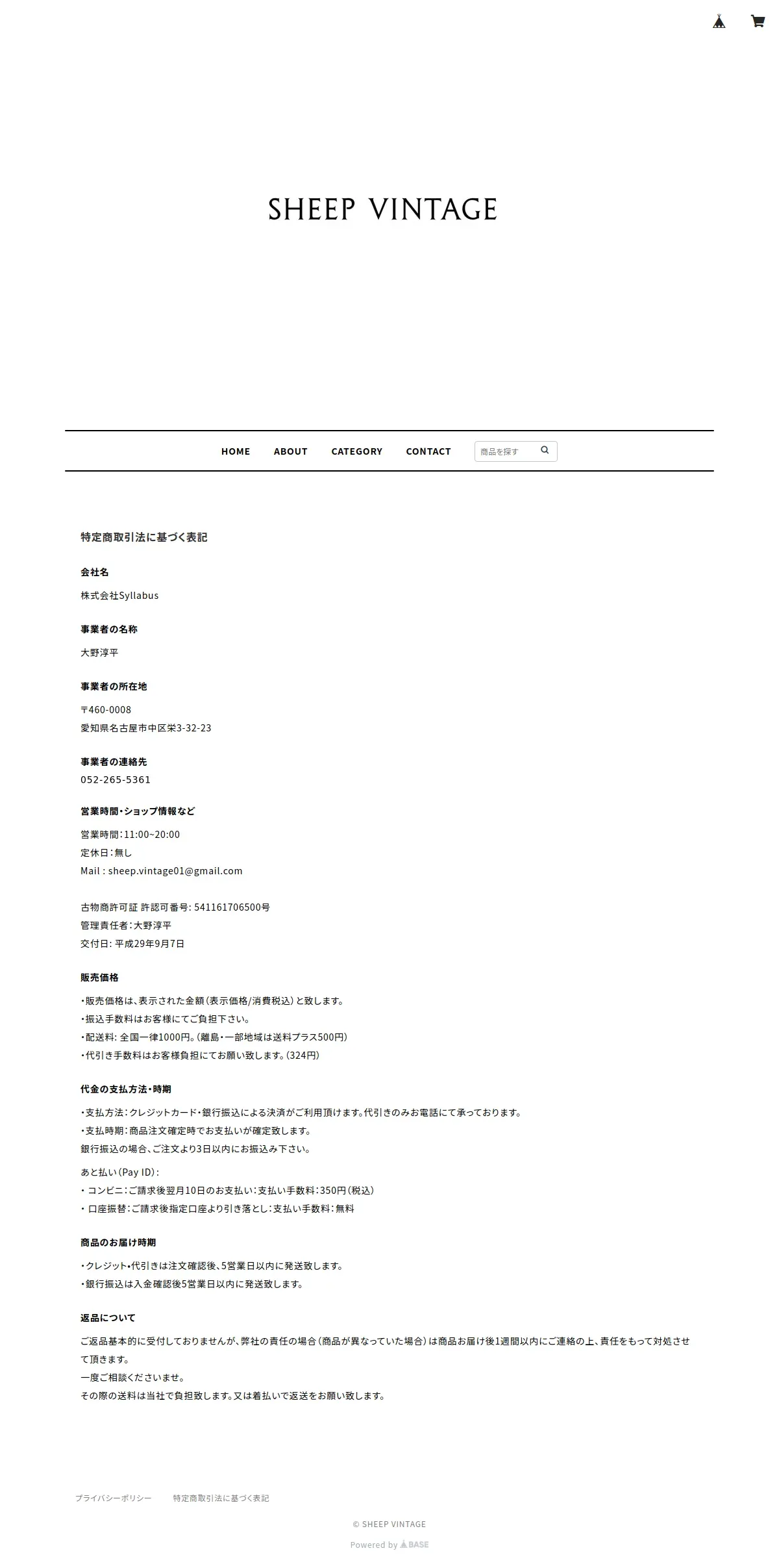 SHEEP VINTAGE

HOME ABOUT CATEGORY CONTACT 商品を探す

特定商取引法に基づく表記

会社名

株式会社Syllabus

事業者の名称

大野淳平

事業者の所在地

〒460-0008
愛知県名古屋市中区栄3-32-23

事業者の連絡先

052-265-5361

営業時間・ショップ情報など

営業時間：11:00~20:00
定休日：無し
Mail : sheep.vintage01@gmail.com

古物商許可証 許認可番号: 541161706500号
管理責任者：大野淳平
交付日: 平成29年9月7日

販売価格

・販売価格は、表示された金額（表示価格/消費税込）と致します。
・振込手数料はお客様にてご負担下さい。
・配送料: 全国一律1000円。（離島・一部地域は送料プラス500円）
・代引き手数料はお客様負担にてお願い致します。（324円）

代金の支払方法・時期

・支払方法：クレジットカード・銀行振込による決済がご利用頂けます。代引きのみお電話にて承っております。
・支払時期：商品注文確定時でお支払いが確定致します。
銀行振込の場合、ご注文より3日以内にお振込み下さい。

あと払い（Pay ID）:
・ コンビニ：ご請求後翌月10日のお支払い：支払い手数料：350円（税込）
・ 口座振替：ご請求後指定口座より引き落とし：支払い手数料：無料

商品のお届け時期

・クレジット・代引きは注文確認後、5営業日以内に発送致します。
・銀行振込は入金確認後5営業日以内に発送致します。

返品について

ご返品基本的に受付しておりませんが、弊社の責任の場合（商品が異なっていた場合）は商品お届け後1週間以内にご連絡の上、責任をもって対処させて頂きます。
一度ご相談くださいませ。
その際の送料は当社で負担致します。又は着払いで返送をお願い致します。

プライバシーポリシー 特定商取引法に基づく表記

© SHEEP VINTAGE

Powered by BASE